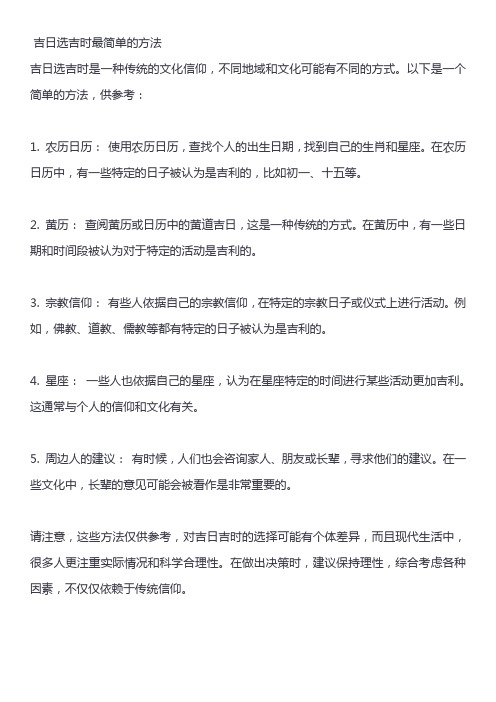 吉日选吉时最简单的方法

吉日选吉时是一种传统的文化信仰，不同地域和文化可能有不同的方式。以下是一个简单的方法，供参考：

1. 农历日历： 使用农历日历，查找个人的出生日期，找到自己的生肖和星座。在农历日历中，有一些特定的日子被认为是吉利的，比如初一、十五等。

2. 黄历： 查阅黄历或日历中的黄道吉日，这是一种传统的方式。在黄历中，有一些日期和时间段被认为对于特定的活动是吉利的。

3. 宗教信仰： 有些人依据自己的宗教信仰，在特定的宗教日子或仪式上进行活动。例如，佛教、道教、儒教等都有特定的日子被认为是吉利的。

4. 星座： 一些人也依据自己的星座，认为在星座特定的时间进行某些活动更加吉利。这通常与个人的信仰和文化有关。

5. 周边人的建议： 有时候，人们也会咨询家人、朋友或长辈，寻求他们的建议。在一些文化中，长辈的意见可能会被看作是非常重要的。

请注意，这些方法仅供参考，对吉日吉时的选择可能有个体差异，而且现代生活中，很多人更注重实际情况和科学合理性。在做出决策时，建议保持理性，综合考虑各种因素，不仅仅依赖于传统信仰。